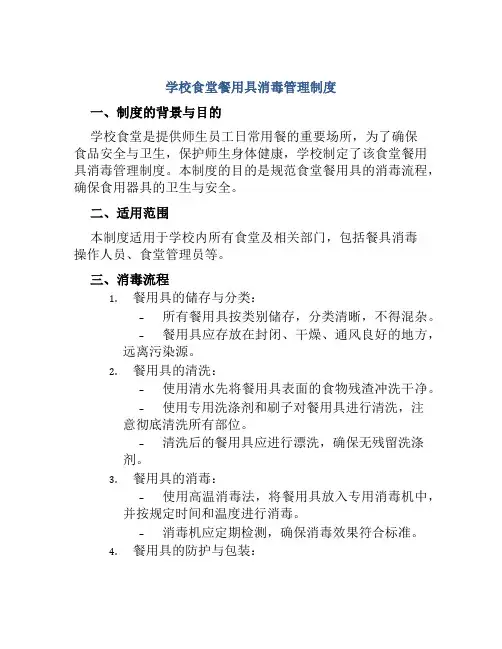 学校食堂餐用具消毒管理制度

一、制度的背景与目的

学校食堂是提供师生员工日常用餐的重要场所，为了确保食品安全与卫生，保护师生身体健康，学校制定了该食堂餐用具消毒管理制度。本制度的目的是规范食堂餐用具的消毒流程，确保食用器具的卫生与安全。

二、适用范围

本制度适用于学校内所有食堂及相关部门，包括餐具消毒操作人员、食堂管理员等。

三、消毒流程

1. 餐用具的储存与分类：

- 所有餐用具按类别储存，分类清晰，不得混杂。

- 餐用具应存放在封闭、干燥、通风良好的地方，远离污染源。

2. 餐用具的清洗：

- 使用清水先将餐用具表面的食物残渣冲洗干净。

- 使用专用洗涤剂和刷子对餐用具进行清洗，注意彻底清洗所有部位。

- 清洗后的餐用具应进行漂洗，确保无残留洗涤剂。

3. 餐用具的消毒：

- 使用高温消毒法，将餐用具放入专用消毒机中，并按规定时间和温度进行消毒。

- 消毒机应定期检测，确保消毒效果符合标准。

4. 餐用具的防护与包装：